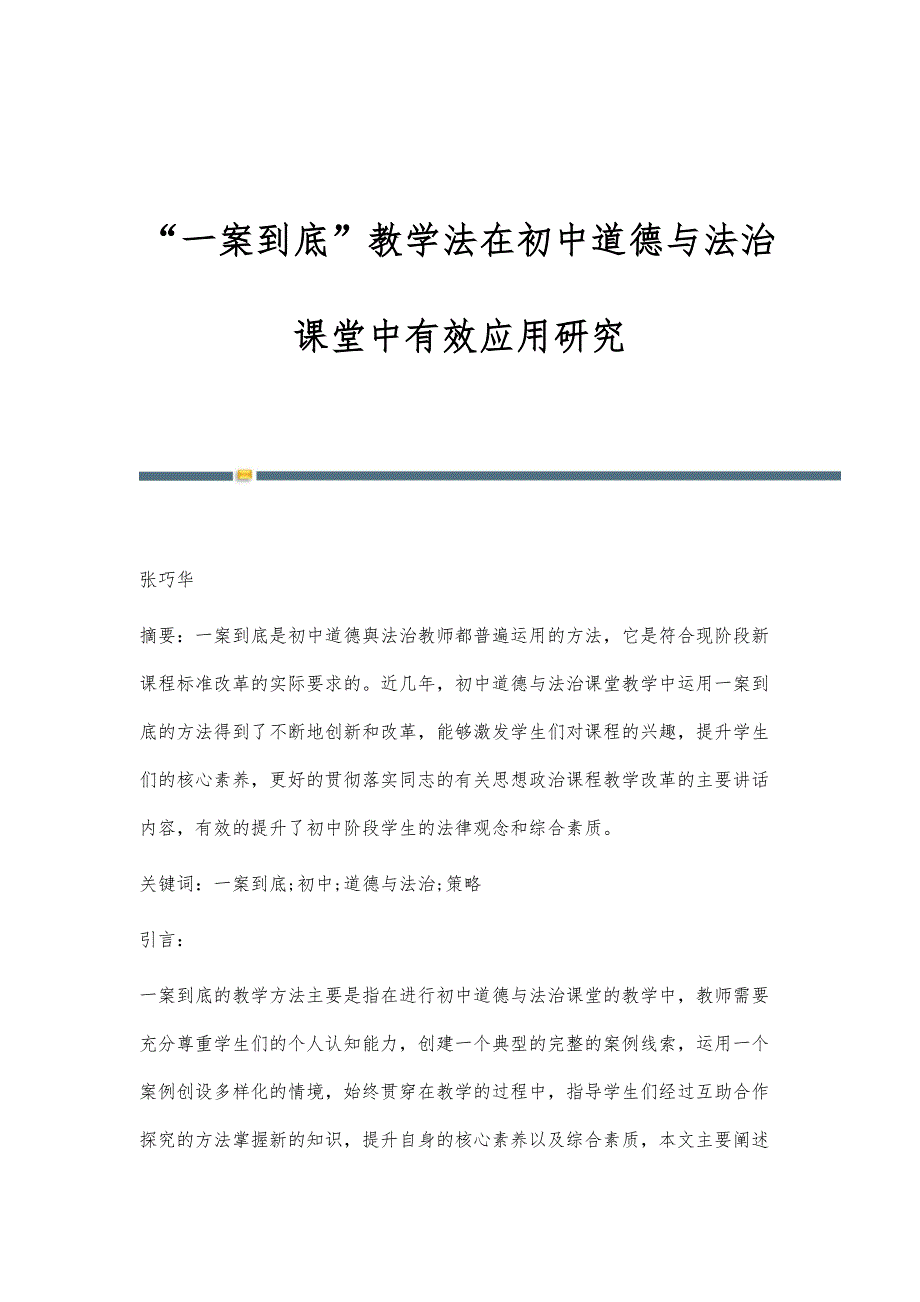 “一案到底”教学法在初中道德与法治课堂中有效应用研究

张巧华

摘要：一案到底是初中道德與法治教师都普遍运用的方法，它是符合现阶段新课程标准改革的实际要求的。近几年，初中道德与法治课堂教学中运用一案到底的方法得到了不断地创新和改革，能够激发学生们对课程的兴趣，提升学生们的核心素养，更好的贯彻落实同志的有关思想政治课程教学改革的主要讲话内容，有效的提升了初中阶段学生的法律观念和综合素质。

关键词：一案到底;初中;道德与法治;策略

引言：

一案到底的教学方法主要是指在进行初中道德与法治课堂的教学中，教师需要充分尊重学生们的个人认知能力，创建一个典型的完整的案例线索，运用一个案例创设多样化的情境，始终贯穿在教学的过程中，指导学生们经过互助合作探究的方法掌握新的知识，提升自身的核心素养以及综合素质，本文主要阐述